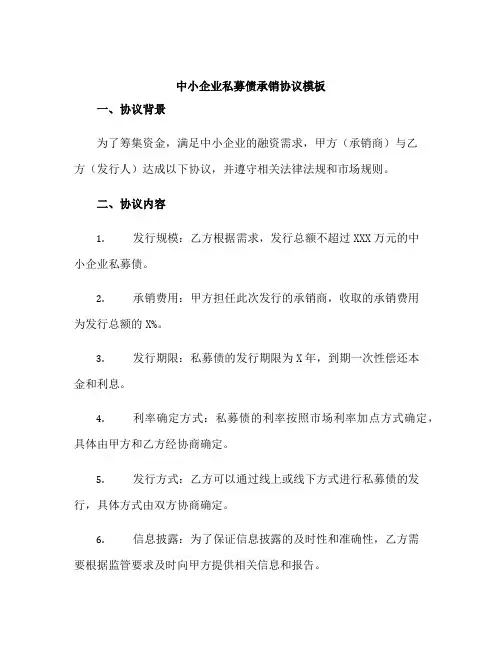 中小企业私募债承销协议模板

一、协议背景

为了筹集资金，满足中小企业的融资需求，甲方（承销商）与乙方（发行人）达成以下协议，并遵守相关法律法规和市场规则。

二、协议内容

1. 发行规模：乙方根据需求，发行总额不超过 XXX 万元的中小企业私募债。

2. 承销费用：甲方担任此次发行的承销商，收取的承销费用为发行总额的 X%。

3. 发行期限：私募债的发行期限为 X 年，到期一次性偿还本金和利息。

4. 利率确定方式：私募债的利率按照市场利率加点方式确定，具体由甲方和乙方经协商确定。

5. 发行方式：乙方可以通过线上或线下方式进行私募债的发行，具体方式由双方协商确定。

6. 信息披露：为了保证信息披露的及时性和准确性，乙方需要根据监管要求及时向甲方提供相关信息和报告。